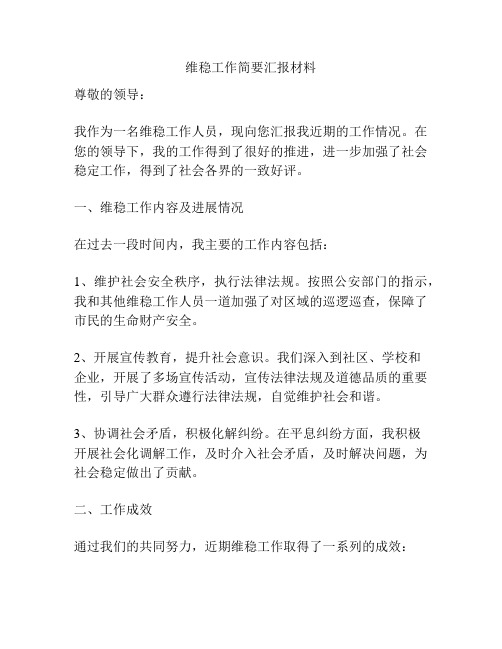 维稳工作简要汇报材料

尊敬的领导：

我作为一名维稳工作人员，现向您汇报我近期的工作情况。在您的领导下，我的工作得到了很好的推进，进一步加强了社会稳定工作，得到了社会各界的一致好评。

一、维稳工作内容及进展情况

在过去一段时间内，我主要的工作内容包括：

1、维护社会安全秩序，执行法律法规。按照公安部门的指示，我和其他维稳工作人员一道加强了对区域的巡逻巡查，保障了市民的生命财产安全。

2、开展宣传教育，提升社会意识。我们深入到社区、学校和企业，开展了多场宣传活动，宣传法律法规及道德品质的重要性，引导广大群众遵行法律法规，自觉维护社会和谐。

3、协调社会矛盾，积极化解纠纷。在平息纠纷方面，我积极开展社会化调解工作，及时介入社会矛盾，及时解决问题，为社会稳定做出了贡献。

二、工作成效

通过我们的共同努力，近期维稳工作取得了一系列的成效：